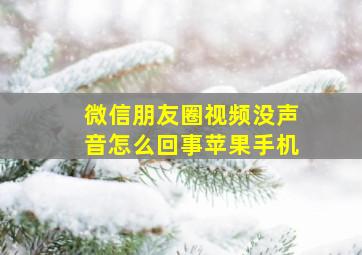 微信朋友圈视频没声音怎么回事苹果手机